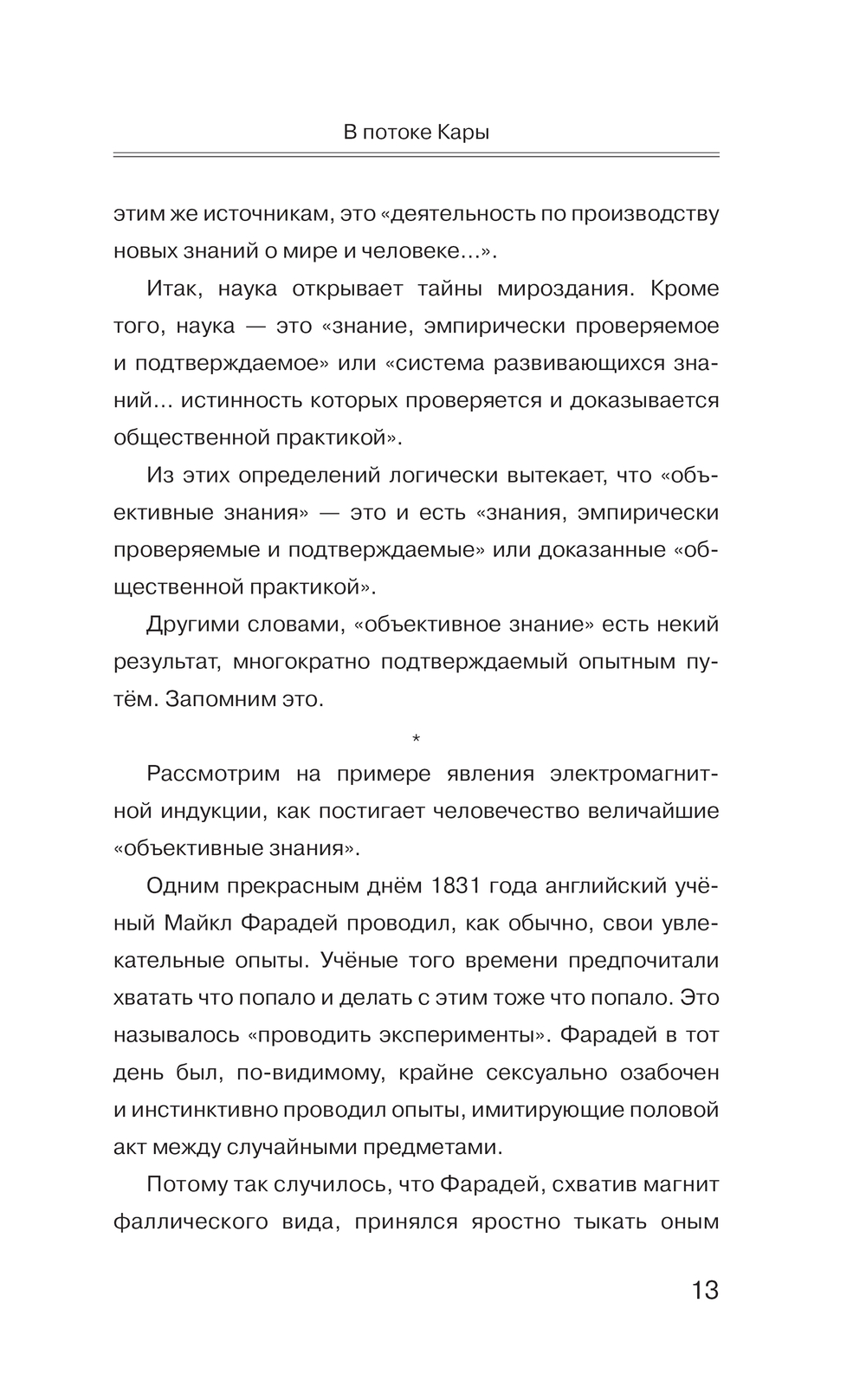 В потоке Кары

этим же источникам, это «деятельность по производству новых знаний о мире и человеке…».

Итак, наука открывает тайны мироздания. Кроме того, наука — это «знание, эмпирически проверяемое и подтверждаемое» или «система развивающихся знаний… истинность которых проверяется и доказывается общественной практикой».

Из этих определений логически вытекает, что «объективные знания» — это и есть «знания, эмпирически проверяемые и подтверждаемые» или доказанные «общественной практикой».

Другими словами, «объективное знание» есть некий результат, многократно подтверждаемый опытным путём. Запомним это.

*

Рассмотрим на примере явления электромагнитной индукции, как постигает человечество величайшие «объективные знания».

Одним прекрасным днём 1831 года английский учёный Майкл Фарадей проводил, как обычно, свои увлекательные опыты. Учёные того времени предпочитали хватать что попало и делать с этим тоже что попало. Это называлось «проводить эксперименты». Фарадей в тот день был, по-видимому, крайне сексуально озабочен и инстинктивно проводил опыты, имитирующие половой акт между случайными предметами.

Потому так случилось, что Фарадей, схватив магнит фаллического вида, принялся яростно тыкать оным

13